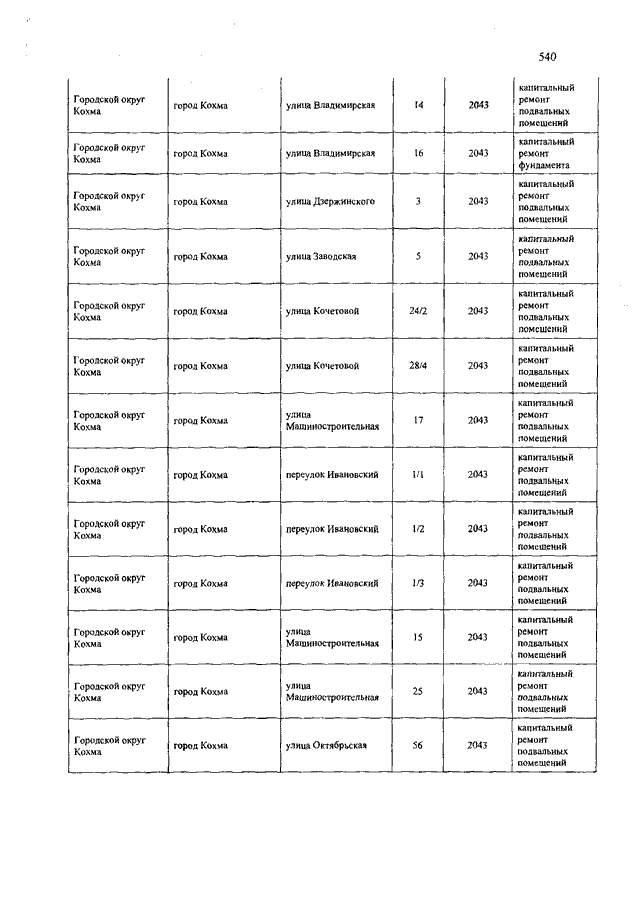 540

| | | | | | |
|---|---|---|---|---|---|
| Городской округ Кохма | город Кохма | улица Владимирская | 14 | 2043 | капитальный ремонт подвальных помещений |
| Городской округ Кохма | город Кохма | улица Владимирская | 16 | 2043 | капитальный ремонт фундамента |
| Городской округ Кохма | город Кохма | улица Дзержинского | 3 | 2043 | капитальный ремонт подвальных помещений |
| Городской округ Кохма | город Кохма | улица Заводская | 5 | 2043 | капитальный ремонт подвальных помещений |
| Городской округ Кохма | город Кохма | улица Кочетовой | 24/2 | 2043 | капитальный ремонт подвальных помещений |
| Городской округ Кохма | город Кохма | улица Кочетовой | 28/4 | 2043 | капитальный ремонт подвальных помещений |
| Городской округ Кохма | город Кохма | улица Машиностроительная | 17 | 2043 | капитальный ремонт подвальных помещений |
| Городской округ Кохма | город Кохма | переулок Ивановский | 1/1 | 2043 | капитальный ремонт подвальных помещений |
| Городской округ Кохма | город Кохма | переулок Ивановский | 1/2 | 2043 | капитальный ремонт подвальных помещений |
| Городской округ Кохма | город Кохма | переулок Ивановский | 1/3 | 2043 | капитальный ремонт подвальных помещений |
| Городской округ Кохма | город Кохма | улица Машиностроительная | 15 | 2043 | капитальный ремонт подвальных помещений |
| Городской округ Кохма | город Кохма | улица Машиностроительная | 25 | 2043 | капитальный ремонт подвальных помещений |
| Городской округ Кохма | город Кохма | улица Октябрьская | 56 | 2043 | капитальный ремонт подвальных помещений |